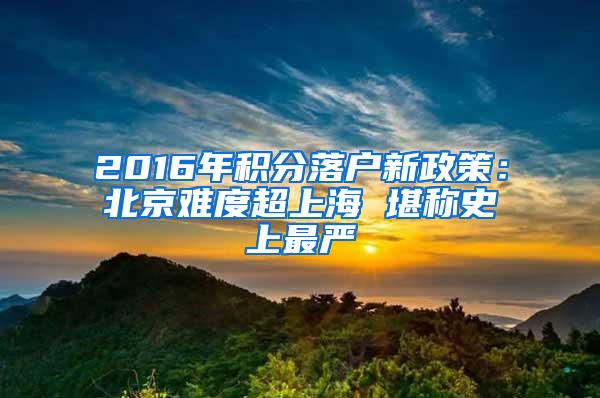 2016年积分落户新政策：北京难度超上海 堪称史上最严